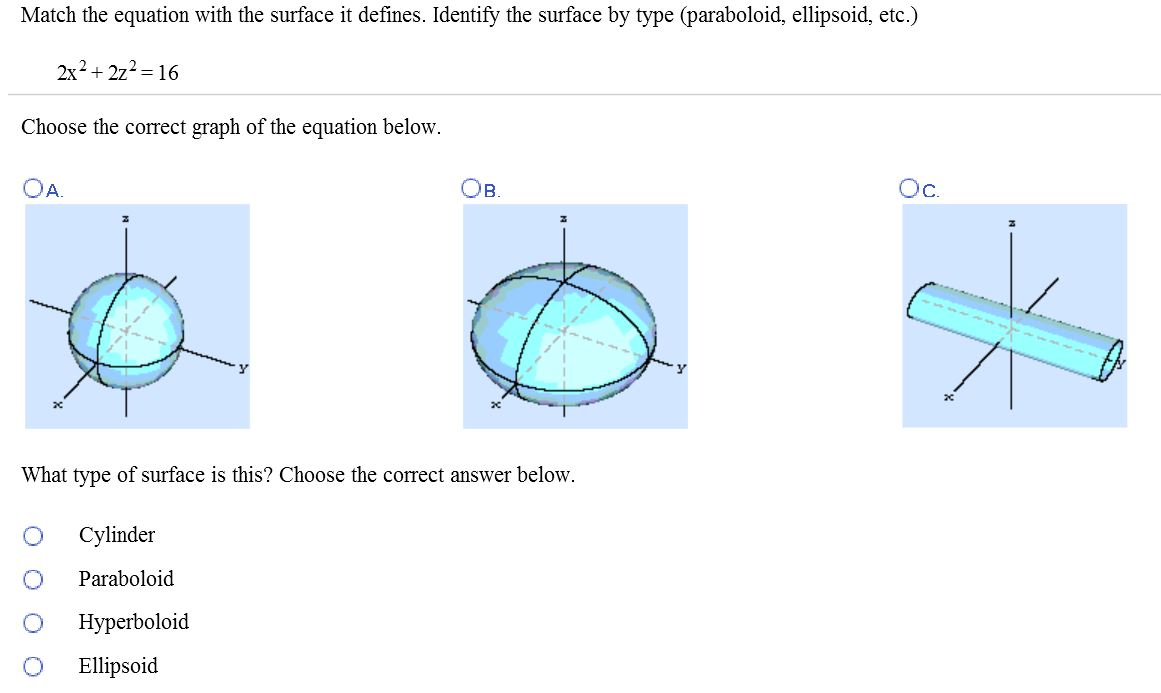 Match the equation with the surface it defines. Identify the surface by type (paraboloid, ellipsoid, etc.)

$2x^2 + 2z^2 = 16$

Choose the correct graph of the equation below.

A.

z

y

x

B.

z

y

x

C.

z

y

x

What type of surface is this? Choose the correct answer below.

Cylinder

Paraboloid

Hyperboloid

Ellipsoid